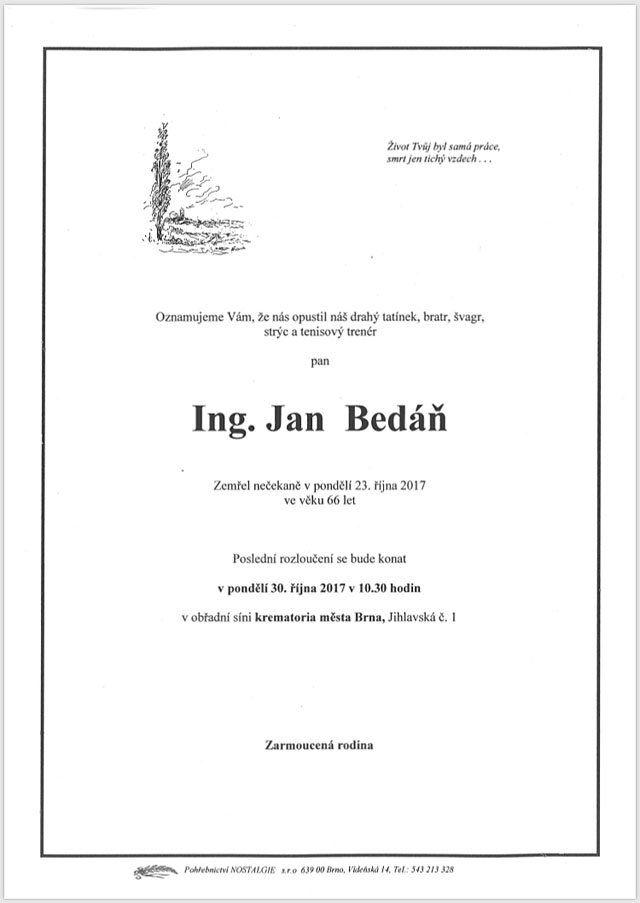 Život Tvůj byl samá práce,
smrt jen tichý vzdech . . .

Oznamujeme Vám, že nás opustil náš drahý tatínek, bratr, švagr, strýc a tenisový trenér

pan

Ing. Jan Bedáň

Zemřel nečekaně v pondělí 23. října 2017
ve věku 66 let

Poslední rozloučení se bude konat

v pondělí 30. října 2017 v 10.30 hodin

v obřadní síni krematoria města Brna, Jihlavská č. 1

Zarmoucená rodina

Pohřebnictví NOSTALGIE s.r.o 639 00 Brno, Vídeňská 14, Tel.: 543 213 328